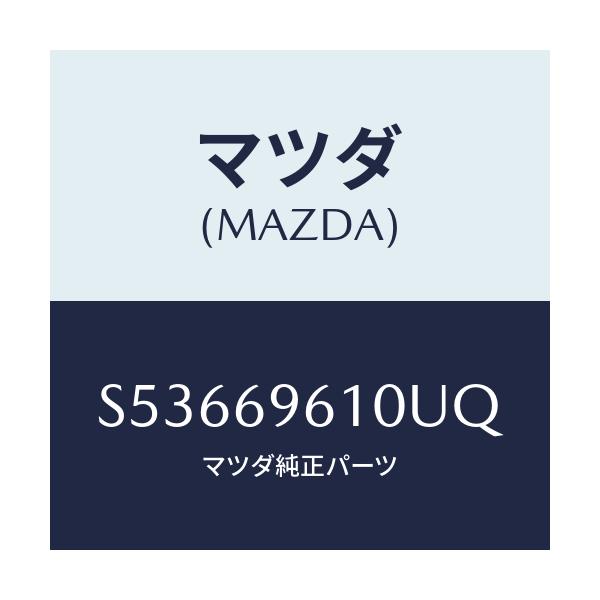 マツダ
(MAZDA)

S53669610UQ
マツダ純正パーツ